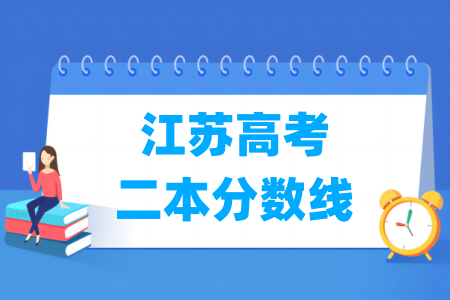 江苏高考
二本分数线